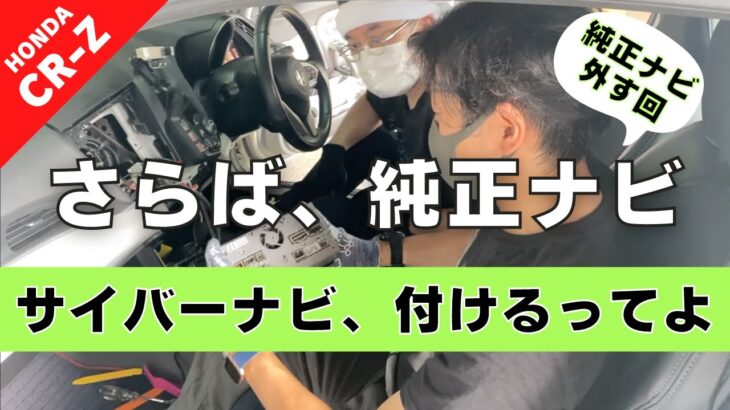 HONDA
CR-Z

純正ナビ
外す回

さらば、純正ナビ

サイバーナビ、付けるってよ